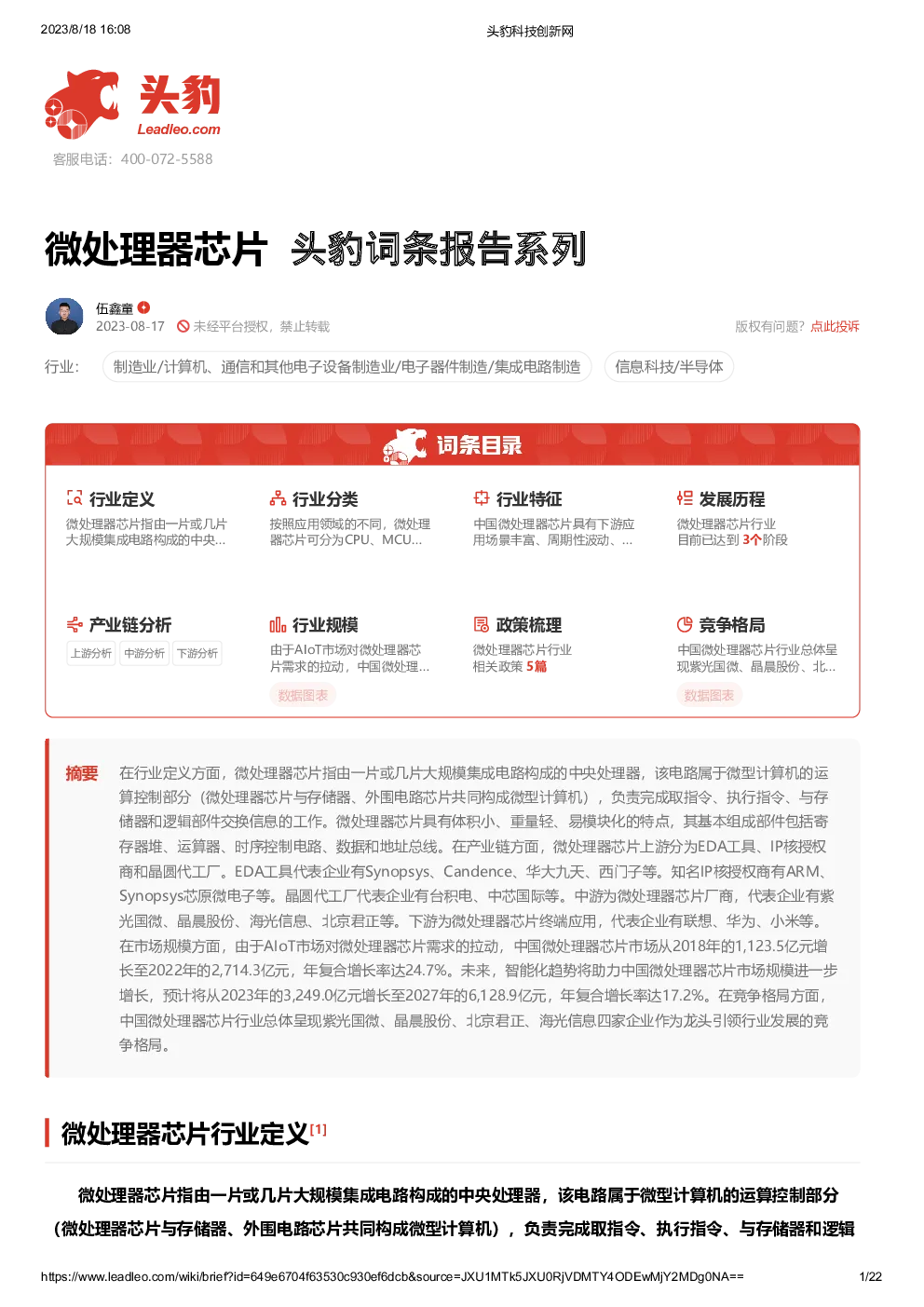 2023/8/18 16:08

头豹科技创新网

头豹
Leadleo.com
客服电话：400-072-5588

微处理器芯片 头豹词条报告系列

伍鑫童
2023-08-17 未经平台授权，禁止转载
版权有问题？点此投诉

行业： 制造业/计算机、通信和其他电子设备制造业/电子器件制造/集成电路制造 信息科技/半导体

词条目录

行业定义
微处理器芯片指由一片或几片大规模集成电路构成的中央...

行业分类
按照应用领域的不同，微处理器芯片可分为CPU、MCU...

行业特征
中国微处理器芯片具有下游应用场景丰富、周期性波动、...

发展历程
微处理器芯片行业目前已达到 3个阶段

产业链分析
上游分析 中游分析 下游分析

行业规模
由于AIoT市场对微处理器芯片需求的拉动，中国微处理...
数据图表

政策梳理
微处理器芯片行业相关政策 5篇

竞争格局
中国微处理器芯片行业总体呈现紫光国微、晶晨股份、北...
数据图表

摘要 在行业定义方面，微处理器芯片指由一片或几片大规模集成电路构成的中央处理器，该电路属于微型计算机的运算控制部分（微处理器芯片与存储器、外围电路芯片共同构成微型计算机），负责完成取指令、执行指令、与存储器和逻辑部件交换信息的工作。微处理器芯片具有体积小、重量轻、易模块化的特点，其基本组成部件包括寄存器堆、运算器、时序控制电路、数据和地址总线。在产业链方面，微处理器芯片上游分为EDA工具、IP核授权商和晶圆代工厂。EDA工具代表企业有Synopsys、Candence、华大九天、西门子等。知名IP核授权商有ARM、Synopsys芯原微电子等。晶圆代工厂代表企业有台积电、中芯国际等。中游为微处理器芯片厂商，代表企业有紫光国微、晶晨股份、海光信息、北京君正等。下游为微处理器芯片终端应用，代表企业有联想、华为、小米等。在市场规模方面，由于AIoT市场对微处理器芯片需求的拉动，中国微处理器芯片市场从2018年的1,123.5亿元增长至2022年的2,714.3亿元，年复合增长率达24.7%。未来，智能化趋势将助力中国微处理器芯片市场规模进一步增长，预计将从2023年的3,249.0亿元增长至2027年的6,128.9亿元，年复合增长率达17.2%。在竞争格局方面，中国微处理器芯片行业总体呈现紫光国微、晶晨股份、北京君正、海光信息四家企业作为龙头引领行业发展的竞争格局。

微处理器芯片行业定义[1]

微处理器芯片指由一片或几片大规模集成电路构成的中央处理器，该电路属于微型计算机的运算控制部分（微处理器芯片与存储器、外围电路芯片共同构成微型计算机），负责完成取指令、执行指令、与存储器和逻辑

https://www.leadleo.com/wiki/brief?id=649e6704f63530c930ef6dcb&source=JXU1MTk5JXU0RjVDMTY4ODEwMjY2MDg0NA==
1/22